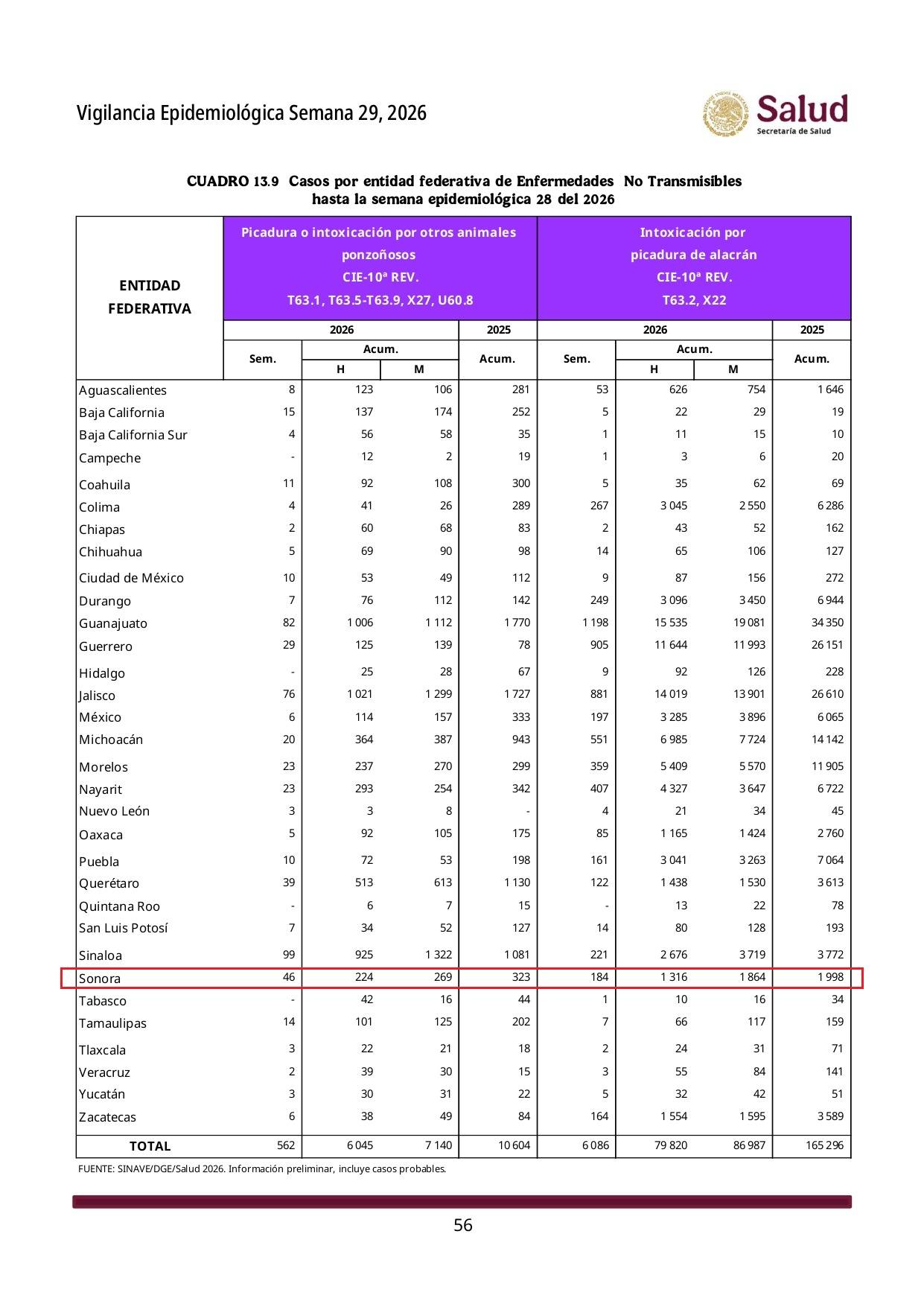 Vigilancia Epidemiológica Semana 29, 2026

Salud
Secretaría de Salud

CUADRO 13.9 Casos por entidad federativa de Enfermedades No Transmisibles hasta la semana epidemiológica 28 del 2026

| ENTIDAD FEDERATIVA | Picadura o intoxicación por otros animales ponzoñosos CIE-10ª REV. T63.1, T63.5-T63.9, X27, U60.8 | | | | Intoxicación por picadura de alacrán CIE-10ª REV. T63.2, X22 | | | |
|---|---|---|---|---|---|---|---|---|
| | 2026 | | | 2025 | 2026 | | | 2025 |
| | Sem. | Acum. H | Acum. M | Acum. | Sem. | Acum. H | Acum. M | Acum. |
| Aguascalientes | 8 | 123 | 106 | 281 | 53 | 626 | 754 | 1 646 |
| Baja California | 15 | 137 | 174 | 252 | 5 | 22 | 29 | 19 |
| Baja California Sur | 4 | 56 | 58 | 35 | 1 | 11 | 15 | 10 |
| Campeche | - | 12 | 2 | 19 | 1 | 3 | 6 | 20 |
| Coahuila | 11 | 92 | 108 | 300 | 5 | 35 | 62 | 69 |
| Colima | 4 | 41 | 26 | 289 | 267 | 3 045 | 2 550 | 6 286 |
| Chiapas | 2 | 60 | 68 | 83 | 2 | 43 | 52 | 162 |
| Chihuahua | 5 | 69 | 90 | 98 | 14 | 65 | 106 | 127 |
| Ciudad de México | 10 | 53 | 49 | 112 | 9 | 87 | 156 | 272 |
| Durango | 7 | 76 | 112 | 142 | 249 | 3 096 | 3 450 | 6 944 |
| Guanajuato | 82 | 1 006 | 1 112 | 1 770 | 1 198 | 15 535 | 19 081 | 34 350 |
| Guerrero | 29 | 125 | 139 | 78 | 905 | 11 644 | 11 993 | 26 151 |
| Hidalgo | - | 25 | 28 | 67 | 9 | 92 | 126 | 228 |
| Jalisco | 76 | 1 021 | 1 299 | 1 727 | 881 | 14 019 | 13 901 | 26 610 |
| México | 6 | 114 | 157 | 333 | 197 | 3 285 | 3 896 | 6 065 |
| Michoacán | 20 | 364 | 387 | 943 | 551 | 6 985 | 7 724 | 14 142 |
| Morelos | 23 | 237 | 270 | 299 | 359 | 5 409 | 5 570 | 11 905 |
| Nayarit | 23 | 293 | 254 | 342 | 407 | 4 327 | 3 647 | 6 722 |
| Nuevo León | 3 | 3 | 8 | - | 4 | 21 | 34 | 45 |
| Oaxaca | 5 | 92 | 105 | 175 | 85 | 1 165 | 1 424 | 2 760 |
| Puebla | 10 | 72 | 53 | 198 | 161 | 3 041 | 3 263 | 7 064 |
| Querétaro | 39 | 513 | 613 | 1 130 | 122 | 1 438 | 1 530 | 3 613 |
| Quintana Roo | - | 6 | 7 | 15 | - | 13 | 22 | 78 |
| San Luis Potosí | 7 | 34 | 52 | 127 | 14 | 80 | 128 | 193 |
| Sinaloa | 99 | 925 | 1 322 | 1 081 | 221 | 2 676 | 3 719 | 3 772 |
| Sonora | 46 | 224 | 269 | 323 | 184 | 1 316 | 1 864 | 1 998 |
| Tabasco | - | 42 | 16 | 44 | 1 | 10 | 16 | 34 |
| Tamaulipas | 14 | 101 | 125 | 202 | 7 | 66 | 117 | 159 |
| Tlaxcala | 3 | 22 | 21 | 18 | 2 | 24 | 31 | 71 |
| Veracruz | 2 | 39 | 30 | 15 | 3 | 55 | 84 | 141 |
| Yucatán | 3 | 30 | 31 | 22 | 5 | 32 | 42 | 51 |
| Zacatecas | 6 | 38 | 49 | 84 | 164 | 1 554 | 1 595 | 3 589 |
| TOTAL | 562 | 6 045 | 7 140 | 10 604 | 6 086 | 79 820 | 86 987 | 165 296 |

FUENTE: SINAVE/DGE/Salud 2026. Información preliminar, incluye casos probables.

56